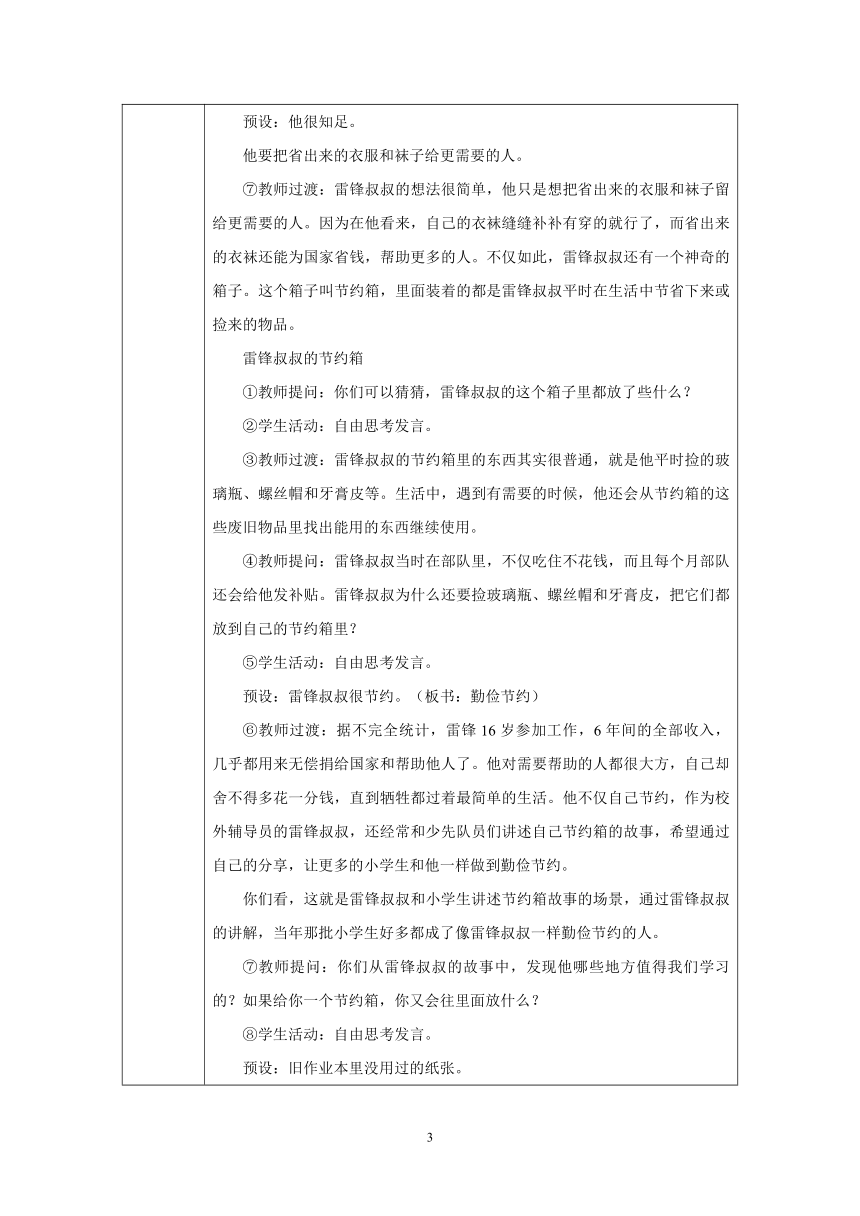 预设：他很知足。

他要把省出来的衣服和袜子给更需要的人。

⑦教师过渡：雷锋叔叔的想法很简单，他只是想把省出来的衣服和袜子留给更需要的人。因为在他看来，自己的衣袜缝缝补补有穿的就行了，而省出来的衣袜还能为国家省钱，帮助更多的人。不仅如此，雷锋叔叔还有一个神奇的箱子。这个箱子叫节约箱，里面装着的都是雷锋叔叔平时在生活中节省下来或捡来的物品。

雷锋叔叔的节约箱

①教师提问：你们可以猜猜，雷锋叔叔的这个箱子里都放了些什么？

②学生活动：自由思考发言。

③教师过渡：雷锋叔叔的节约箱里的东西其实很普通，就是他平时捡的玻璃瓶、螺丝帽和牙膏皮等。生活中，遇到有需要的时候，他还会从节约箱的这些废旧物品里找出能用的东西继续使用。

④教师提问：雷锋叔叔当时在部队里，不仅吃住不花钱，而且每个月部队还会给他发补贴。雷锋叔叔为什么还要捡玻璃瓶、螺丝帽和牙膏皮，把它们都放到自己的节约箱里？

⑤学生活动：自由思考发言。

预设：雷锋叔叔很节约。（板书：勤俭节约）

⑥教师过渡：据不完全统计，雷锋 16 岁参加工作，6 年间的全部收入，几乎都用来无偿捐给国家和帮助他人了。他对需要帮助的人都很大方，自己却舍不得多花一分钱，直到牺牲都过着最简单的生活。他不仅自己节约，作为校外辅导员的雷锋叔叔，还经常和少先队员们讲述自己节约箱的故事，希望通过自己的分享，让更多的小学生和他一样做到勤俭节约。

你们看，这就是雷锋叔叔和小学生讲述节约箱故事的场景，通过雷锋叔叔的讲解，当年那批小学生好多都成了像雷锋叔叔一样勤俭节约的人。

⑦教师提问：你们从雷锋叔叔的故事中，发现他哪些地方值得我们学习的？如果给你一个节约箱，你又会往里面放什么？

⑧学生活动：自由思考发言。

预设：旧作业本里没用过的纸张。

3